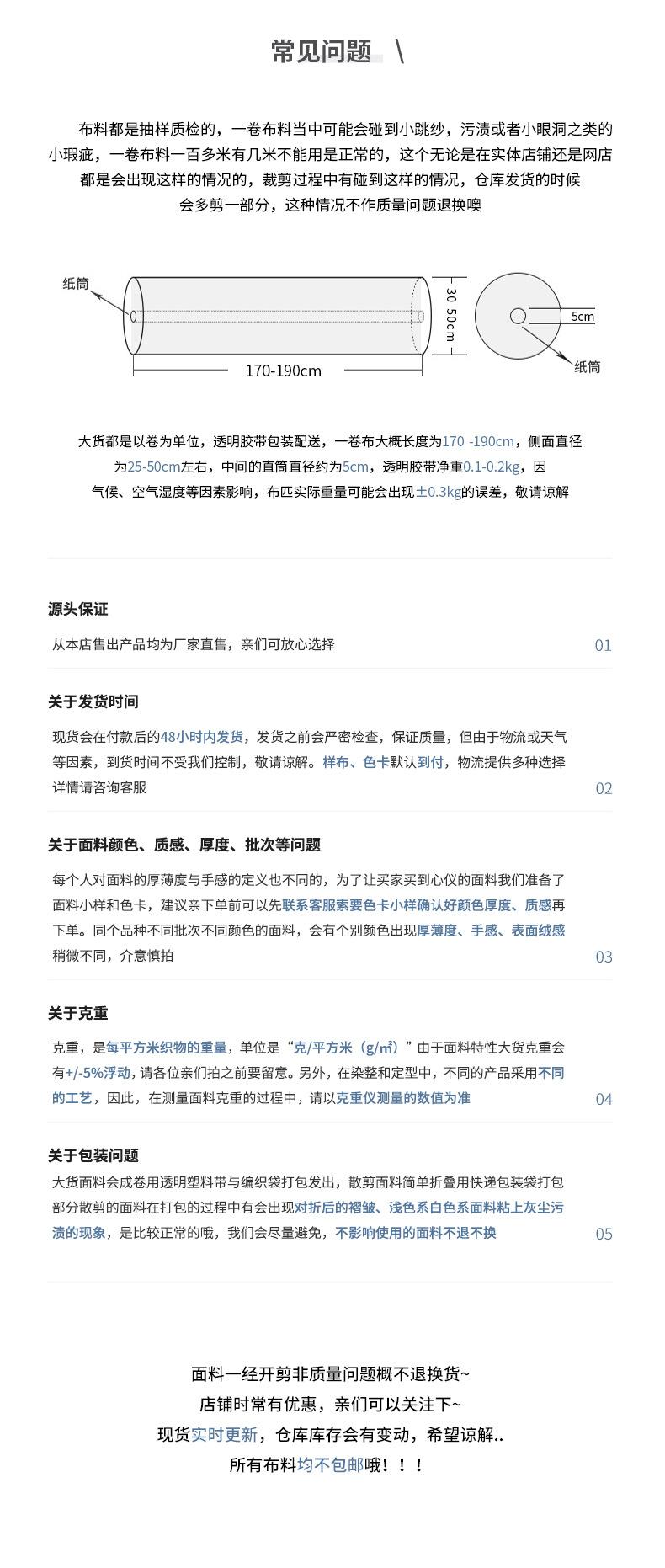 常见问题 \

布料都是抽样质检的，一卷布料当中可能会碰到小跳纱，污渍或者小眼洞之类的小瑕疵，一卷布料一百多米有几米不能用是正常的，这个无论是在实体店铺还是网店都是会出现这样的情况的，裁剪过程中有碰到这样的情况，仓库发货的时候会多剪一部分，这种情况不作质量问题退换噢

纸筒
170-190cm
30-50cm
5cm
纸筒

大货都是以卷为单位，透明胶带包装配送，一卷布大概长度为170 -190cm，侧面直径为25-50cm左右，中间的直筒直径约为5cm，透明胶带净重0.1-0.2kg，因气候、空气湿度等因素影响，布匹实际重量可能会出现±0.3kg的误差，敬请谅解

源头保证
从本店售出产品均为厂家直售，亲们可放心选择
01

关于发货时间
现货会在付款后的48小时内发货，发货之前会严密检查，保证质量，但由于物流或天气等因素，到货时间不受我们控制，敬请谅解。样布、色卡默认到付，物流提供多种选择详情请咨询客服
02

关于面料颜色、质感、厚度、批次等问题
每个人对面料的厚薄度与手感的定义也不同的，为了让买家买到心仪的面料我们准备了面料小样和色卡，建议亲下单前可以先联系客服索要色卡小样确认好颜色厚度、质感再下单。同个品种不同批次不同颜色的面料，会有个别颜色出现厚薄度、手感、表面绒感稍微不同，介意慎拍
03

关于克重
克重，是每平方米织物的重量，单位是“克/平方米（g/㎡）”由于面料特性大货克重会有+/-5%浮动，请各位亲们拍之前要留意。另外，在染整和定型中，不同的产品采用不同的工艺，因此，在测量面料克重的过程中，请以克重仪测量的数值为准
04

关于包装问题
大货面料会成卷用透明塑料带与编织袋打包发出，散剪面料简单折叠用快递包装袋打包部分散剪的面料在打包的过程中有会出现对折后的褶皱、浅色系白色系面料粘上灰尘污渍的现象，是比较正常的哦，我们会尽量避免，不影响使用的面料不退不换
05

面料一经开剪非质量问题概不退换货~
店铺时常有优惠，亲们可以关注下~
现货实时更新，仓库库存会有变动，希望谅解..
所有布料均不包邮哦！！！